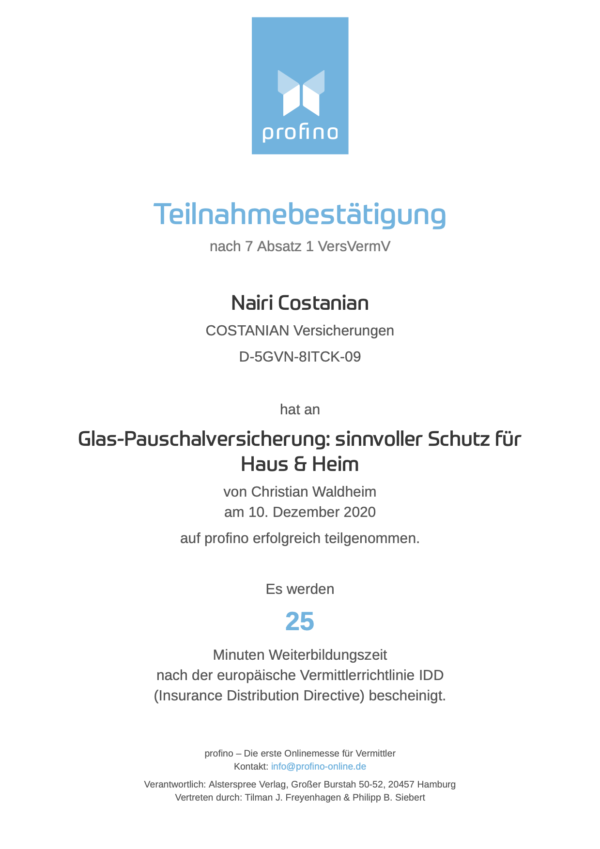 profino

Teilnahmebestätigung

nach 7 Absatz 1 VersVermV

Nairi Costanian

COSTANIAN Versicherungen

D-5GVN-8ITCK-09

hat an

Glas-Pauschalversicherung: sinnvoller Schutz für Haus & Heim

von Christian Waldheim
am 10. Dezember 2020

auf profino erfolgreich teilgenommen.

Es werden

25

Minuten Weiterbildungszeit
nach der europäische Vermittlerrichtlinie IDD
(Insurance Distribution Directive) bescheinigt.

profino – Die erste Onlinemesse für Vermittler
Kontakt: info@profino-online.de

Verantwortlich: Alsterspree Verlag, Großer Burstah 50-52, 20457 Hamburg
Vertreten durch: Tilman J. Freyenhagen & Philipp B. Siebert